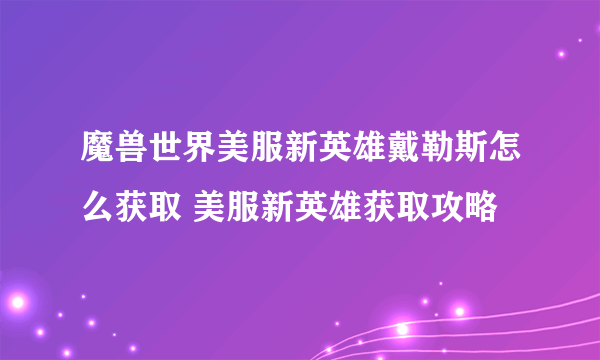 魔兽世界美服新英雄戴勒斯怎么获取 美服新英雄获取攻略